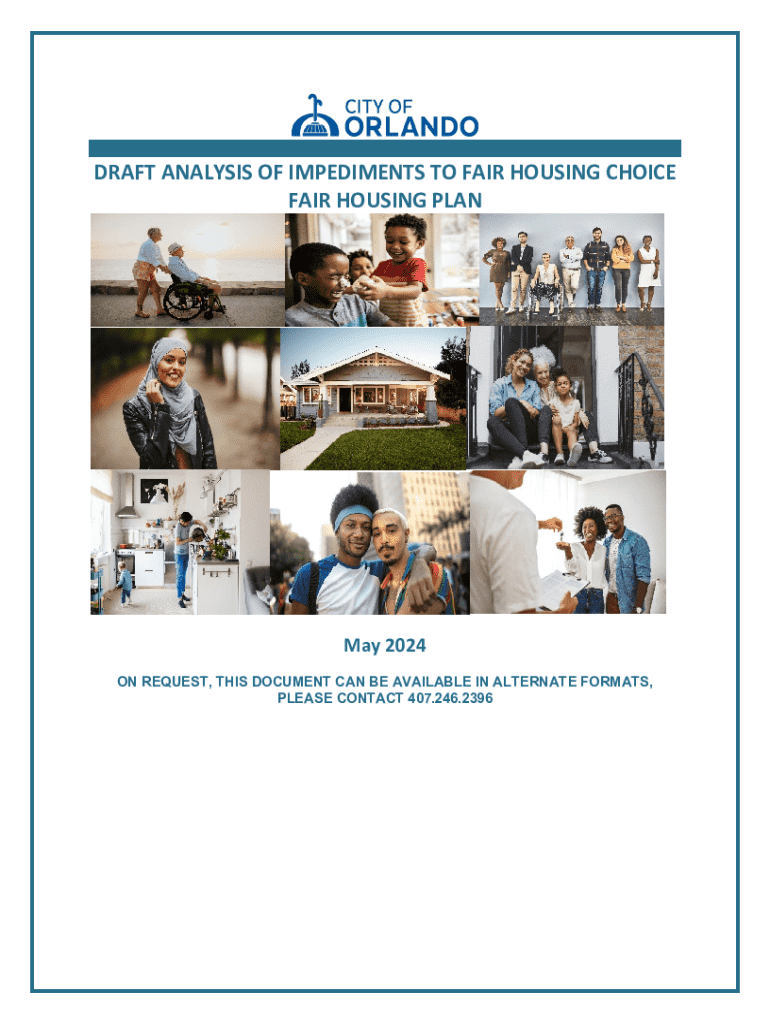 CITY OF
ORLANDO

DRAFT ANALYSIS OF IMPEDIMENTS TO FAIR HOUSING CHOICE
FAIR HOUSING PLAN

May 2024

ON REQUEST, THIS DOCUMENT CAN BE AVAILABLE IN ALTERNATE FORMATS, PLEASE CONTACT 407.246.2396